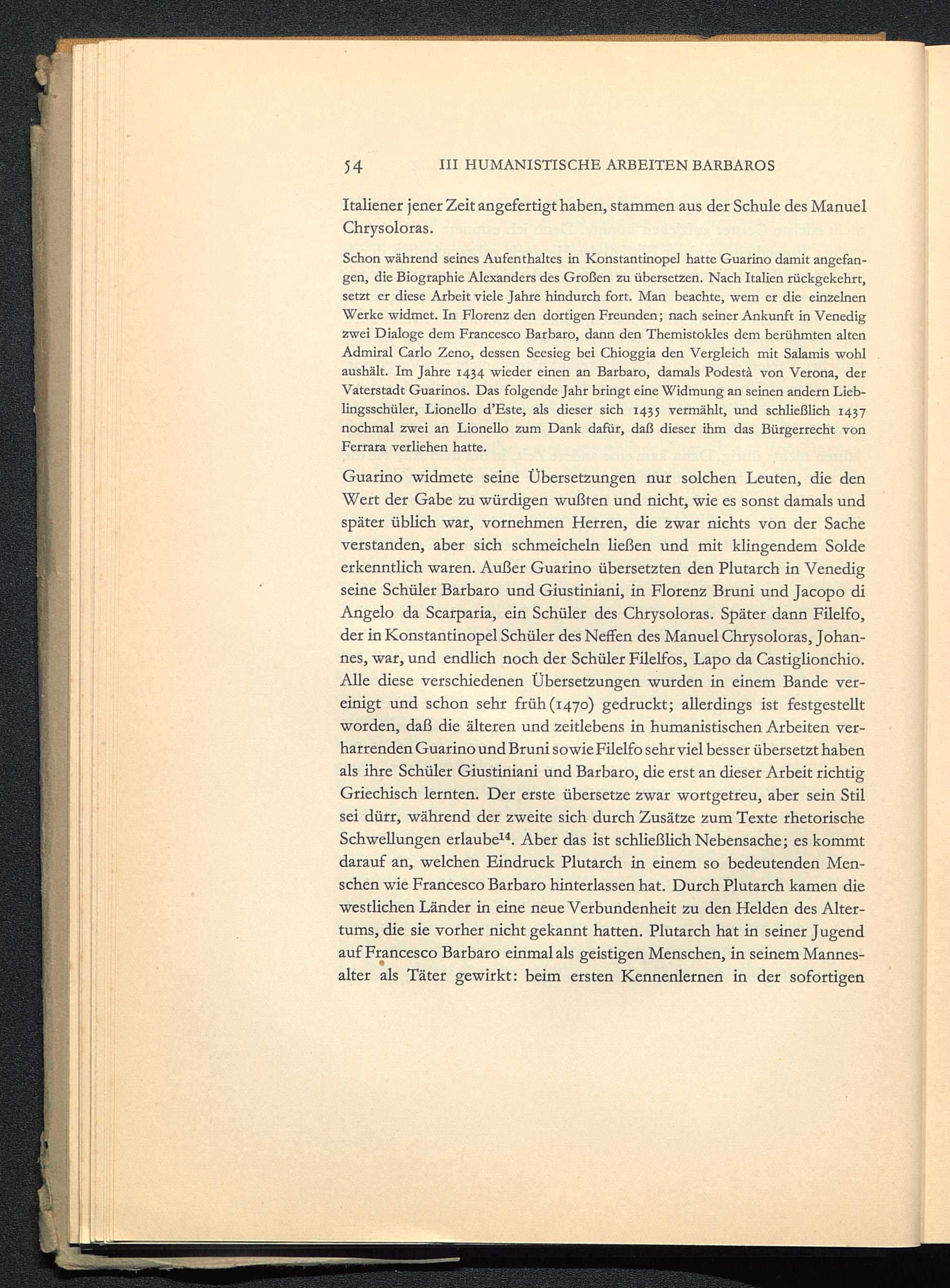 54 III HUMANISTISCHE ARBEITEN BARBAROS

Italiener jener Zeit angefertigt haben, stammen aus der Schule des Manuel Chrysoloras.

Schon während seines Aufenthaltes in Konstantinopel hatte Guarino damit angefangen, die Biographie Alexanders des Großen zu übersetzen. Nach Italien rückgekehrt, setzt er diese Arbeit viele Jahre hindurch fort. Man beachte, wem er die einzelnen Werke widmet. In Florenz den dortigen Freunden; nach seiner Ankunft in Venedig zwei Dialoge dem Francesco Barbaro, dann den Themistokles dem berühmten alten Admiral Carlo Zeno, dessen Seesieg bei Chioggia den Vergleich mit Salamis wohl aushält. Im Jahre 1434 wieder einen an Barbaro, damals Podestà von Verona, der Vaterstadt Guarinos. Das folgende Jahr bringt eine Widmung an seinen andern Lieblingsschüler, Lionello d'Este, als dieser sich 1435 vermählt, und schließlich 1437 nochmal zwei an Lionello zum Dank dafür, daß dieser ihm das Bürgerrecht von Ferrara verliehen hatte.

Guarino widmete seine Übersetzungen nur solchen Leuten, die den Wert der Gabe zu würdigen wußten und nicht, wie es sonst damals und später üblich war, vornehmen Herren, die zwar nichts von der Sache verstanden, aber sich schmeicheln ließen und mit klingendem Solde erkenntlich waren. Außer Guarino übersetzten den Plutarch in Venedig seine Schüler Barbaro und Giustiniani, in Florenz Bruni und Jacopo di Angelo da Scarparia, ein Schüler des Chrysoloras. Später dann Filelfo, der in Konstantinopel Schüler des Neffen des Manuel Chrysoloras, Johannes, war, und endlich noch der Schüler Filelfos, Lapo da Castiglionchio. Alle diese verschiedenen Übersetzungen wurden in einem Bande vereinigt und schon sehr früh (1470) gedruckt; allerdings ist festgestellt worden, daß die älteren und zeitlebens in humanistischen Arbeiten verharrenden Guarino und Bruni sowie Filelfo sehr viel besser übersetzt haben als ihre Schüler Giustiniani und Barbaro, die erst an dieser Arbeit richtig Griechisch lernten. Der erste übersetze zwar wortgetreu, aber sein Stil sei dürr, während der zweite sich durch Zusätze zum Texte rhetorische Schwellungen erlaube$^{14}$. Aber das ist schließlich Nebensache; es kommt darauf an, welchen Eindruck Plutarch in einem so bedeutenden Menschen wie Francesco Barbaro hinterlassen hat. Durch Plutarch kamen die westlichen Länder in eine neue Verbundenheit zu den Helden des Altertums, die sie vorher nicht gekannt hatten. Plutarch hat in seiner Jugend auf Francesco Barbaro einmal als geistigen Menschen, in seinem Mannesalter als Täter gewirkt: beim ersten Kennenlernen in der sofortigen